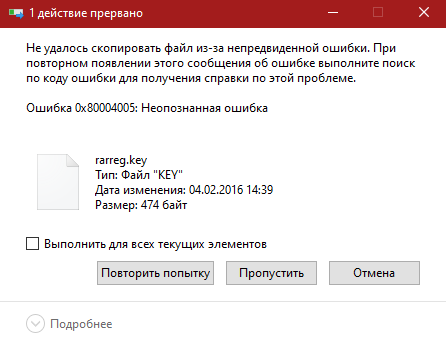 1 действие прервано

Не удалось скопировать файл из-за непредвиденной ошибки. При повторном появлении этого сообщения об ошибке выполните поиск по коду ошибки для получения справки по этой проблеме.

Ошибка 0x80004005: Неопознанная ошибка

rarreg.key
Тип: Файл "KEY"
Дата изменения: 04.02.2016 14:39
Размер: 474 байт

Выполнить для всех текущих элементов

Повторить попытку
Пропустить
Отмена

Подробнее